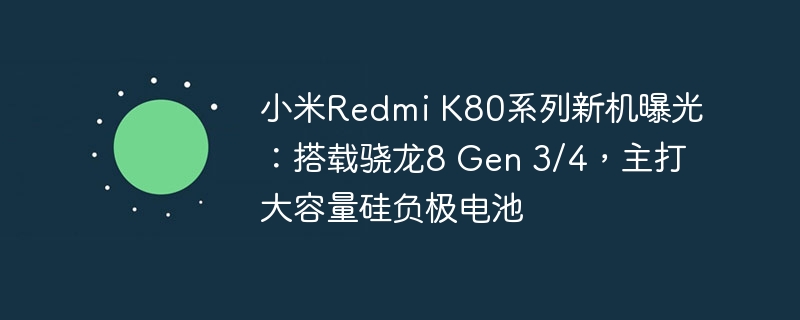 小米Redmi K80系列新机曝光：搭载骁龙8 Gen 3/4，主打大容量硅负极电池